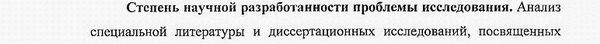 Степень научной разработанности проблемы исследования. Анализ специальной литературы и диссертационных исследований, посвященных